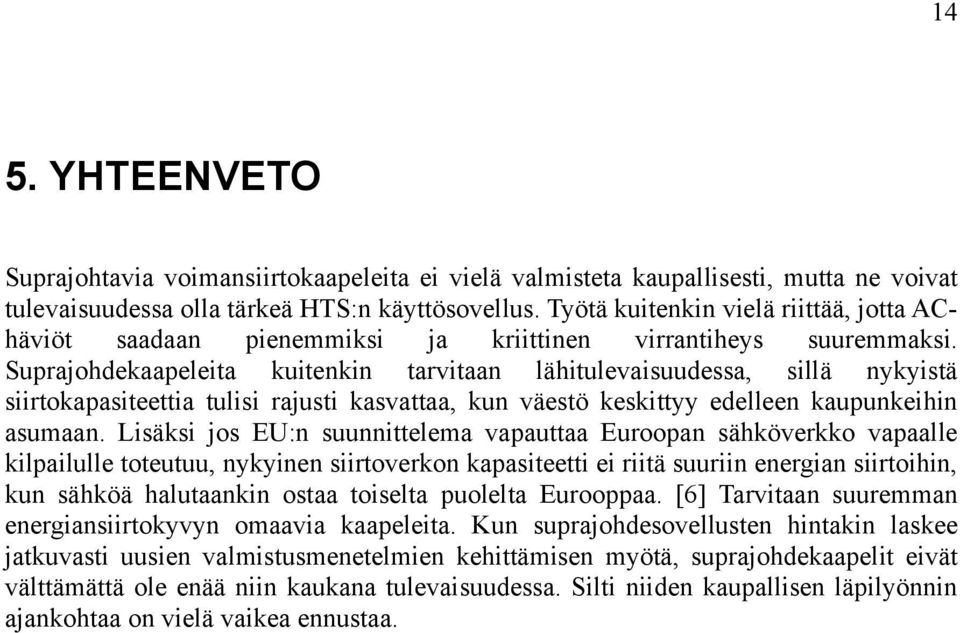 14

5. YHTEENVETO

Suprajohtavia voimansiirtokaapeleita ei vielä valmisteta kaupallisesti, mutta ne voivat tulevaisuudessa olla tärkeä HTS:n käyttösovellus. Työtä kuitenkin vielä riittää, jotta AC-häviöt saadaan pienemmiksi ja kriittinen virrantiheys suuremmaksi. Suprajohdekaapeleita kuitenkin tarvitaan lähitulevaisuudessa, sillä nykyistä siirtokapasiteettia tulisi rajusti kasvattaa, kun väestö keskittyy edelleen kaupunkeihin asumaan. Lisäksi jos EU:n suunnittelema vapauttaa Euroopan sähköverkko vapaalle kilpailulle toteutuu, nykyinen siirtoverkon kapasiteetti ei riitä suuriin energian siirtoihin, kun sähköä halutaankin ostaa toiselta puolelta Eurooppaa. [6] Tarvitaan suuremman energiansiirtokyvyn omaavia kaapeleita. Kun suprajohdesovellusten hintakin laskee jatkuvasti uusien valmistusmenetelmien kehittämisen myötä, suprajohdekaapelit eivät välttämättä ole enää niin kaukana tulevaisuudessa. Silti niiden kaupallisen läpilyönnin ajankohtaa on vielä vaikea ennustaa.